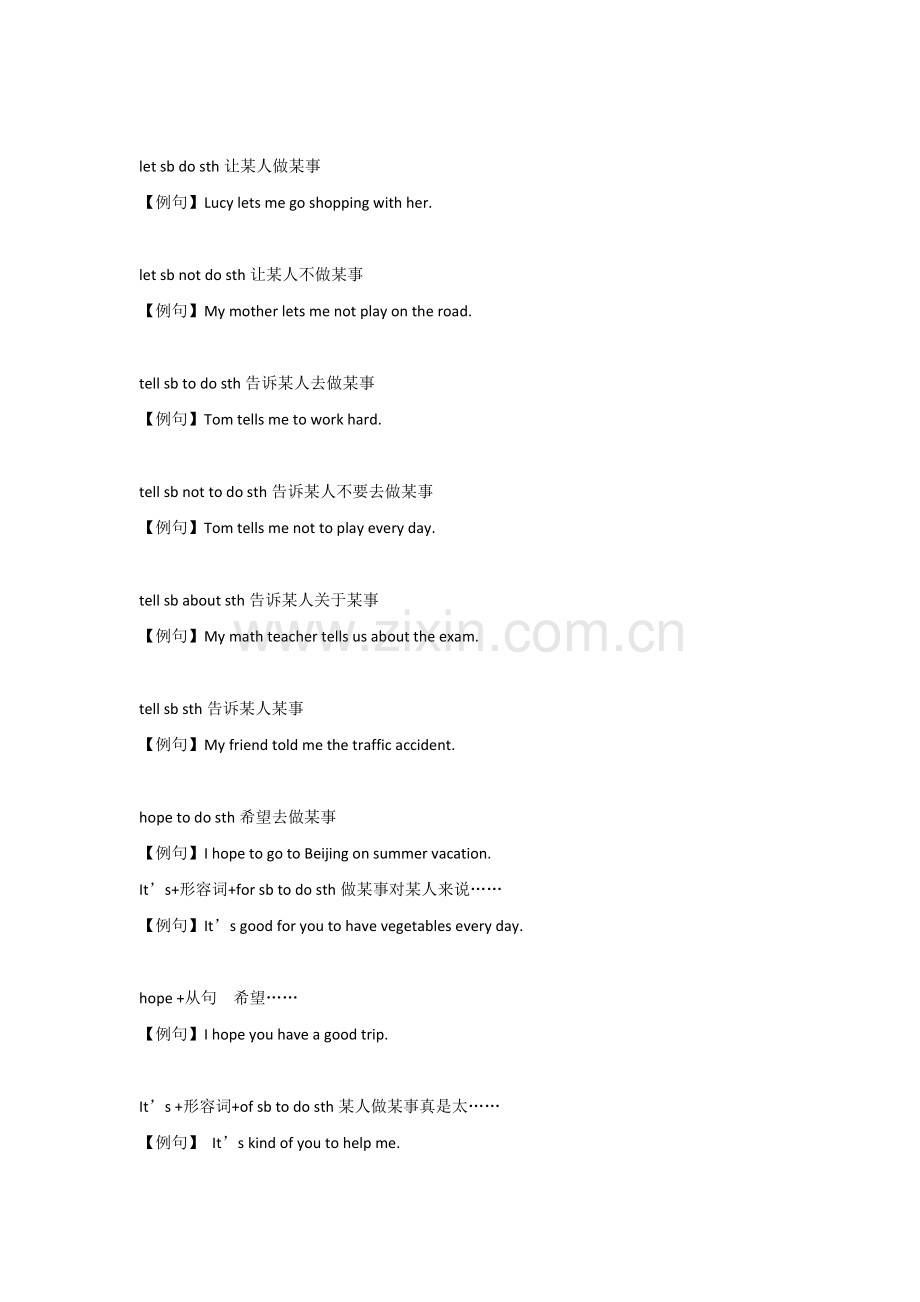 let sb do sth 让某人做某事

【例句】Lucy lets me go shopping with her.

let sb not do sth 让某人不做某事

【例句】My mother lets me not play on the road.

tell sb to do sth 告诉某人去做某事

【例句】Tom tells me to work hard.

tell sb not to do sth 告诉某人不要去做某事

【例句】Tom tells me not to play every day.

tell sb about sth 告诉某人关于某事

【例句】My math teacher tells us about the exam.

www.zixin.com.cn

tell sb sth 告诉某人某事

【例句】My friend told me the traffic accident.

hope to do sth 希望去做某事

【例句】I hope to go to Beijing on summer vacation.

It’s+形容词+for sb to do sth 做某事对某人来说……

【例句】It’s good for you to have vegetables every day.

hope +从句 希望……

【例句】I hope you have a good trip.

It’s +形容词+of sb to do sth 某人做某事真是太……

【例句】 It’s kind of you to help me.